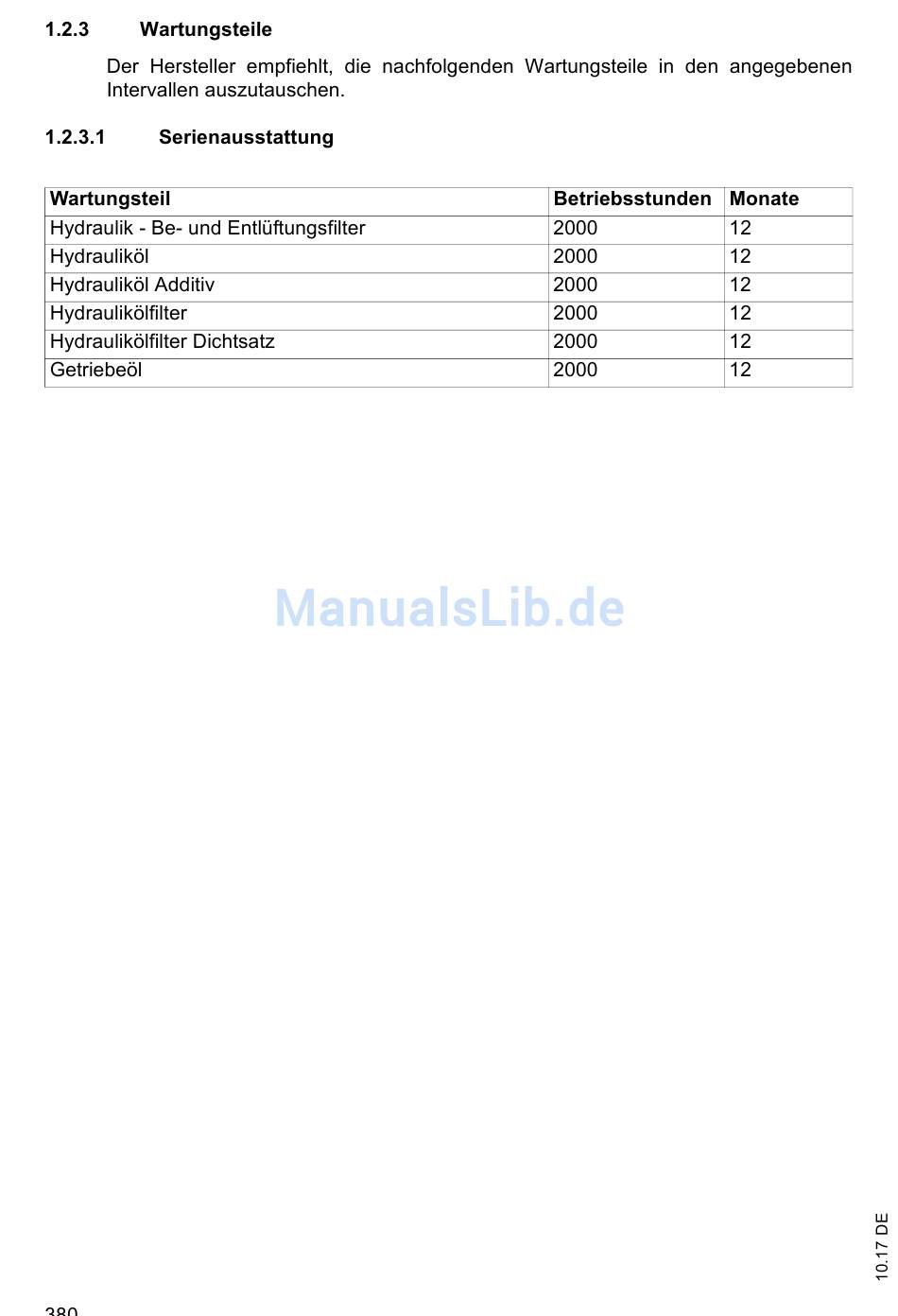 1.2.3 Wartungsteile

Der Hersteller empfiehlt, die nachfolgenden Wartungsteile in den angegebenen Intervallen auszutauschen.

1.2.3.1 Serienausstattung

| Wartungsteil | Betriebsstunden | Monate |
|---|---|---|
| Hydraulik - Be- und Entlüftungsfilter | 2000 | 12 |
| Hydrauliköl | 2000 | 12 |
| Hydrauliköl Additiv | 2000 | 12 |
| Hydraulikölfilter | 2000 | 12 |
| Hydraulikölfilter Dichtsatz | 2000 | 12 |
| Getriebeöl | 2000 | 12 |

ManualsLib.de

10.17 DE

380